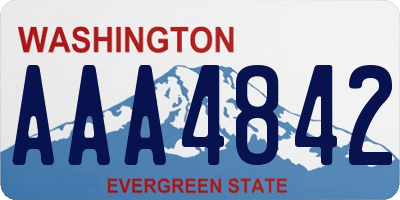 WASHINGTON

AAA4842

EVERGREEN STATE